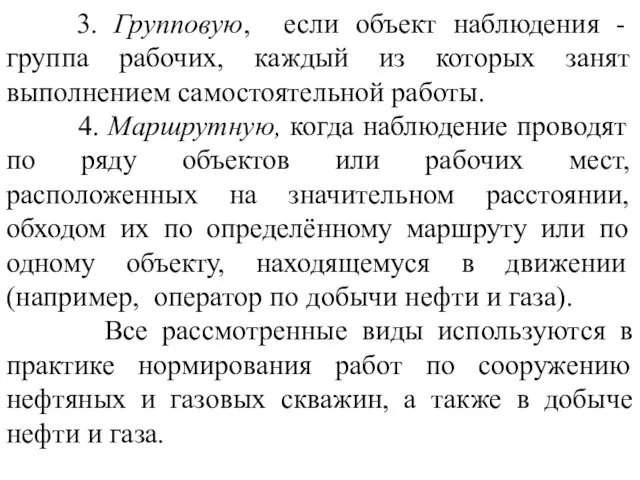 3. Групповую, если объект наблюдения - группа рабочих, каждый из которых занят выполнением самостоятельной работы.

4. Маршрутную, когда наблюдение проводят по ряду объектов или рабочих мест, расположенных на значительном расстоянии, обходом их по определённому маршруту или по одному объекту, находящемуся в движении (например, оператор по добычи нефти и газа).

Все рассмотренные виды используются в практике нормирования работ по сооружению нефтяных и газовых скважин, а также в добыче нефти и газа.